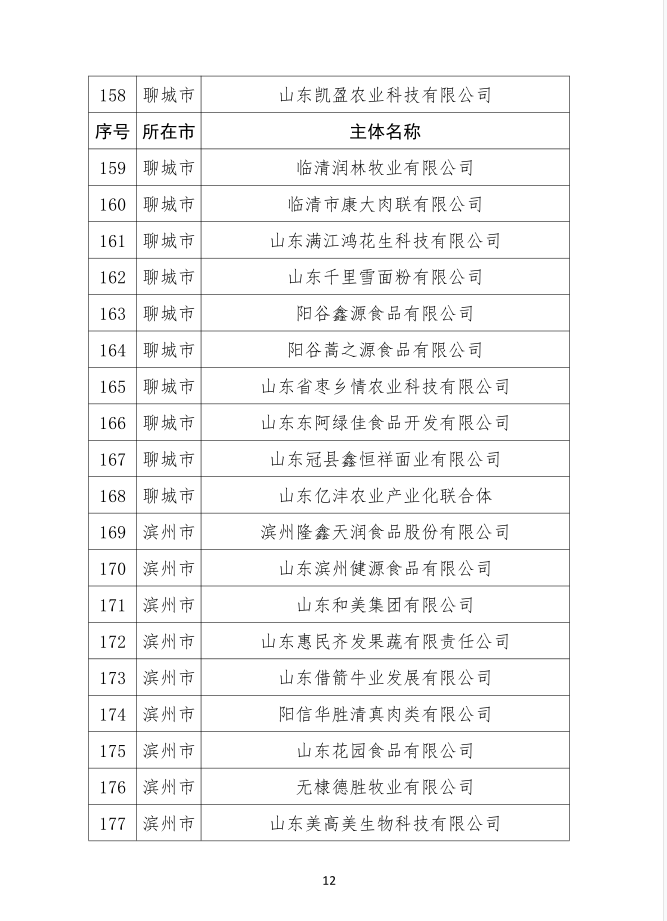 | 158 | 聊城市 | 山东凯盈农业科技有限公司 |
|---|---|---|
| 序号 | 所在市 | 主体名称 |
| 159 | 聊城市 | 临清润林牧业有限公司 |
| 160 | 聊城市 | 临清市康大肉联有限公司 |
| 161 | 聊城市 | 山东满江鸿花生科技有限公司 |
| 162 | 聊城市 | 山东千里雪面粉有限公司 |
| 163 | 聊城市 | 阳谷鑫源食品有限公司 |
| 164 | 聊城市 | 阳谷蒿之源食品有限公司 |
| 165 | 聊城市 | 山东省枣乡情农业科技有限公司 |
| 166 | 聊城市 | 山东东阿绿佳食品开发有限公司 |
| 167 | 聊城市 | 山东冠县鑫恒祥面业有限公司 |
| 168 | 聊城市 | 山东亿沣农业产业化联合体 |
| 169 | 滨州市 | 滨州隆鑫天润食品股份有限公司 |
| 170 | 滨州市 | 山东滨州健源食品有限公司 |
| 171 | 滨州市 | 山东和美集团有限公司 |
| 172 | 滨州市 | 山东惠民齐发果蔬有限责任公司 |
| 173 | 滨州市 | 山东借箭牛业发展有限公司 |
| 174 | 滨州市 | 阳信华胜清真肉类有限公司 |
| 175 | 滨州市 | 山东花园食品有限公司 |
| 176 | 滨州市 | 无棣德胜牧业有限公司 |
| 177 | 滨州市 | 山东美高美生物科技有限公司 |

12